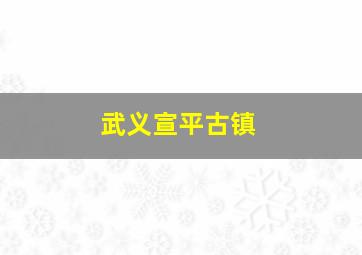 武义宣平古镇